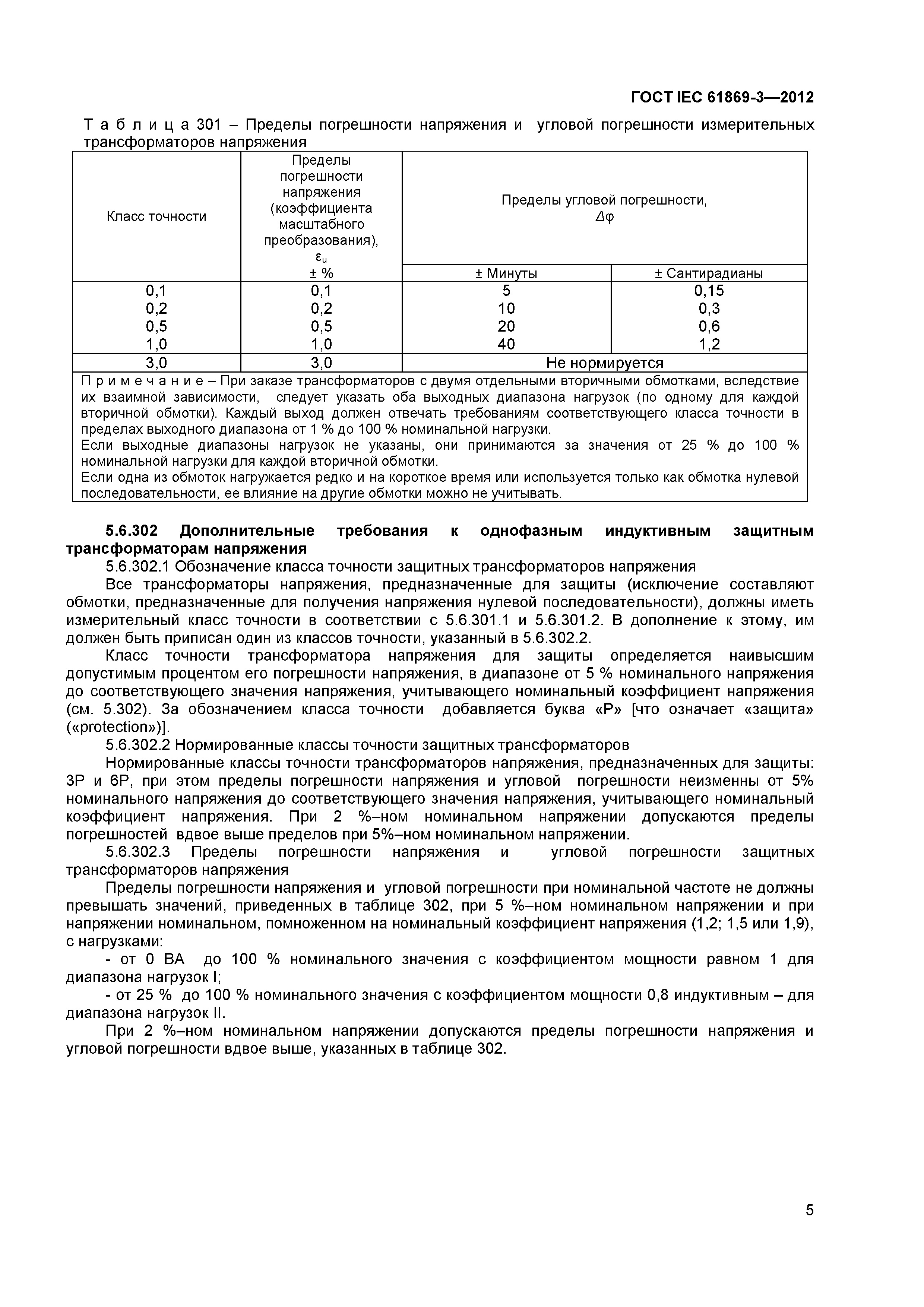 ГОСТ IEC 61869-3—2012

Т а б л и ц а 301 – Пределы погрешности напряжения и угловой погрешности измерительных трансформаторов напряжения

| Класс точности | Пределы погрешности напряжения (коэффициента масштабного преобразования), $\varepsilon_u$ ± % | Пределы угловой погрешности, $\Delta\varphi$ ± Минуты | Пределы угловой погрешности, $\Delta\varphi$ ± Сантирадианы |
|---|---|---|---|
| 0,1 | 0,1 | 5 | 0,15 |
| 0,2 | 0,2 | 10 | 0,3 |
| 0,5 | 0,5 | 20 | 0,6 |
| 1,0 | 1,0 | 40 | 1,2 |
| 3,0 | 3,0 | Не нормируется | Не нормируется |

П р и м е ч а н и е – При заказе трансформаторов с двумя отдельными вторичными обмотками, вследствие их взаимной зависимости, следует указать оба выходных диапазона нагрузок (по одному для каждой вторичной обмотки). Каждый выход должен отвечать требованиям соответствующего класса точности в пределах выходного диапазона от 1 % до 100 % номинальной нагрузки.
Если выходные диапазоны нагрузок не указаны, они принимаются за значения от 25 % до 100 % номинальной нагрузки для каждой вторичной обмотки.
Если одна из обмоток нагружается редко и на короткое время или используется только как обмотка нулевой последовательности, ее влияние на другие обмотки можно не учитывать.

5.6.302 Дополнительные требования к однофазным индуктивным защитным трансформаторам напряжения

5.6.302.1 Обозначение класса точности защитных трансформаторов напряжения

Все трансформаторы напряжения, предназначенные для защиты (исключение составляют обмотки, предназначенные для получения напряжения нулевой последовательности), должны иметь измерительный класс точности в соответствии с 5.6.301.1 и 5.6.301.2. В дополнение к этому, им должен быть приписан один из классов точности, указанный в 5.6.302.2.

Класс точности трансформатора напряжения для защиты определяется наивысшим допустимым процентом его погрешности напряжения, в диапазоне от 5 % номинального напряжения до соответствующего значения напряжения, учитывающего номинальный коэффициент напряжения (см. 5.302). За обозначением класса точности добавляется буква «Р» [что означает «защита» («protection»)].

5.6.302.2 Нормированные классы точности защитных трансформаторов

Нормированные классы точности трансформаторов напряжения, предназначенных для защиты: 3Р и 6Р, при этом пределы погрешности напряжения и угловой погрешности неизменны от 5% номинального напряжения до соответствующего значения напряжения, учитывающего номинальный коэффициент напряжения. При 2 %–ном номинальном напряжении допускаются пределы погрешностей вдвое выше пределов при 5%–ном номинальном напряжении.

5.6.302.3 Пределы погрешности напряжения и угловой погрешности защитных трансформаторов напряжения

Пределы погрешности напряжения и угловой погрешности при номинальной частоте не должны превышать значений, приведенных в таблице 302, при 5 %–ном номинальном напряжении и при напряжении номинальном, помноженном на номинальный коэффициент напряжения (1,2; 1,5 или 1,9), с нагрузками:

- от 0 ВА до 100 % номинального значения с коэффициентом мощности равном 1 для диапазона нагрузок I;

- от 25 % до 100 % номинального значения с коэффициентом мощности 0,8 индуктивным – для диапазона нагрузок II.

При 2 %–ном номинальном напряжении допускаются пределы погрешности напряжения и угловой погрешности вдвое выше, указанных в таблице 302.

5